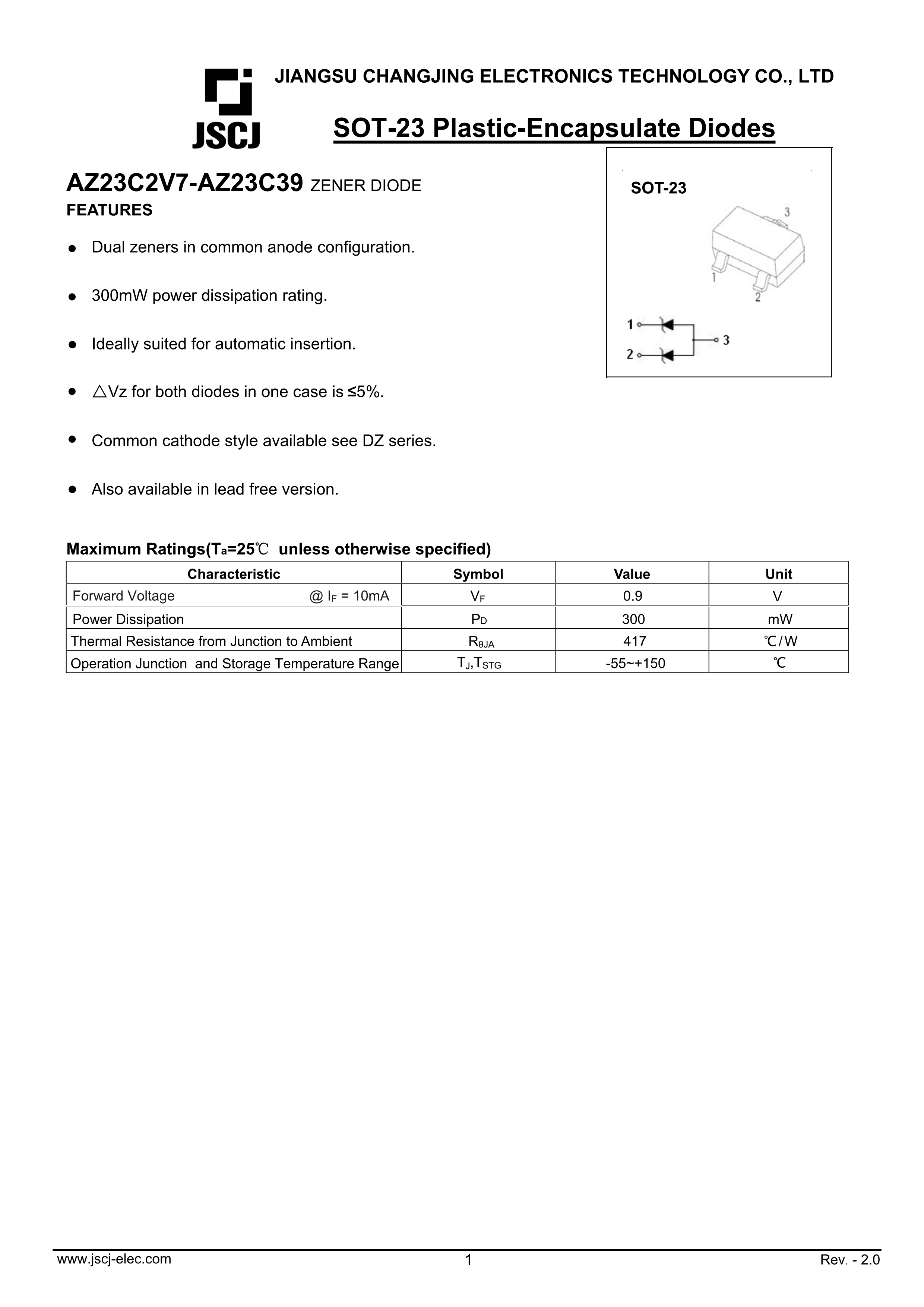 JSCJ

JIANGSU CHANGJING ELECTRONICS TECHNOLOGY CO., LTD

SOT-23 Plastic-Encapsulate Diodes

AZ23C2V7-AZ23C39 ZENER DIODE

FEATURES

● Dual zeners in common anode configuration.

● 300mW power dissipation rating.

● Ideally suited for automatic insertion.

● △Vz for both diodes in one case is ≤5%.

● Common cathode style available see DZ series.

● Also available in lead free version.

SOT-23

3

1

2

1

2

3

Maximum Ratings($T_a$=25℃ unless otherwise specified)

| Characteristic | Symbol | Value | Unit |
|---|---|---|---|
| Forward Voltage @ $I_F$ = 10mA | $V_F$ | 0.9 | V |
| Power Dissipation | $P_D$ | 300 | mW |
| Thermal Resistance from Junction to Ambient | $R_{\theta JA}$ | 417 | ℃/W |
| Operation Junction and Storage Temperature Range | $T_J$,$T_{STG}$ | -55~+150 | ℃ |

www.jscj-elec.com 1 Rev. - 2.0